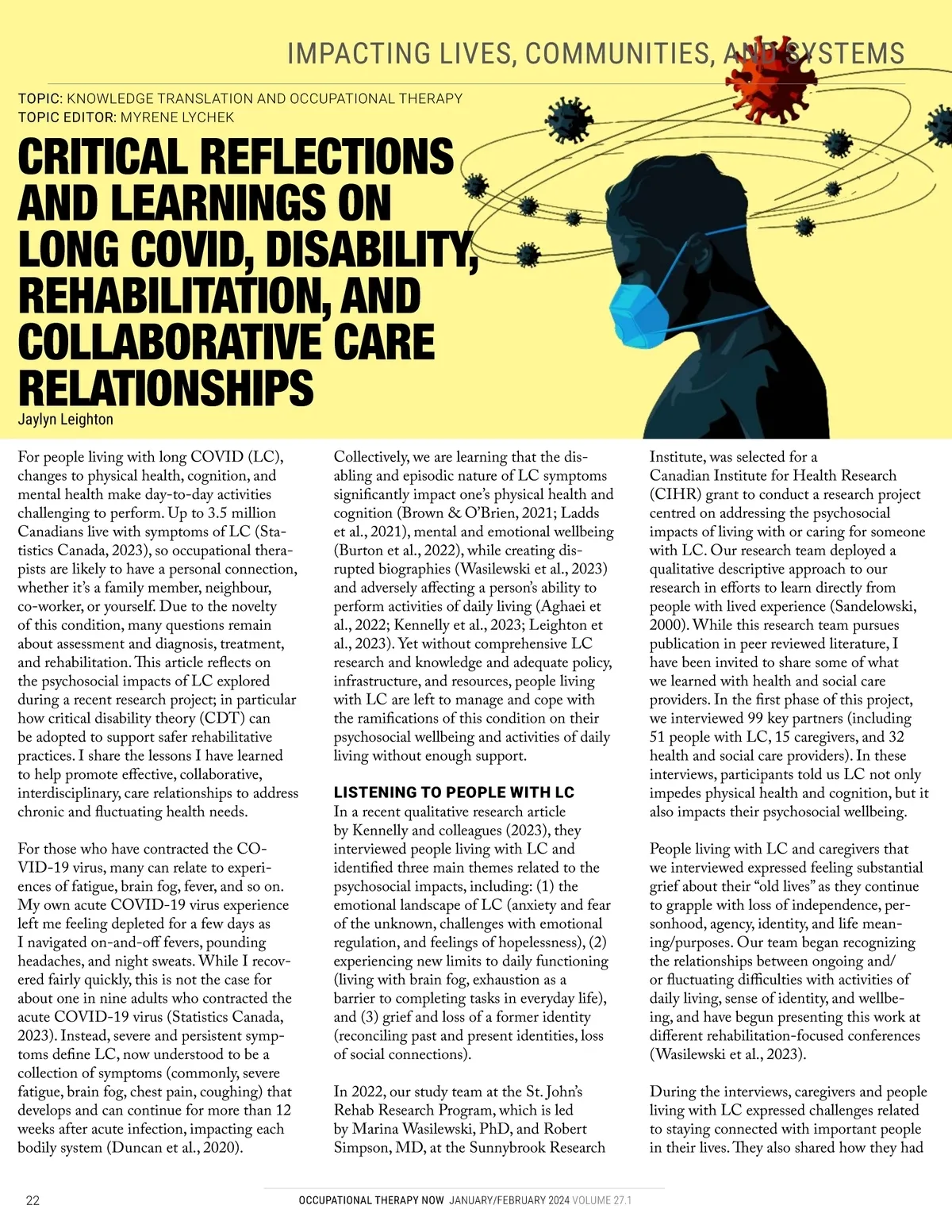 IMPACTING LIVES, COMMUNITIES, AND SYSTEMS

TOPIC: KNOWLEDGE TRANSLATION AND OCCUPATIONAL THERAPY
TOPIC EDITOR: MYRENE LYCHEK

CRITICAL REFLECTIONS AND LEARNINGS ON LONG COVID, DISABILITY, REHABILITATION, AND COLLABORATIVE CARE RELATIONSHIPS

Jaylyn Leighton

For people living with long COVID (LC), changes to physical health, cognition, and mental health make day-to-day activities challenging to perform. Up to 3.5 million Canadians live with symptoms of LC (Statistics Canada, 2023), so occupational therapists are likely to have a personal connection, whether it's a family member, neighbour, co-worker, or yourself. Due to the novelty of this condition, many questions remain about assessment and diagnosis, treatment, and rehabilitation. This article reflects on the psychosocial impacts of LC explored during a recent research project; in particular how critical disability theory (CDT) can be adopted to support safer rehabilitative practices. I share the lessons I have learned to help promote effective, collaborative, interdisciplinary, care relationships to address chronic and fluctuating health needs.

For those who have contracted the COVID-19 virus, many can relate to experiences of fatigue, brain fog, fever, and so on. My own acute COVID-19 virus experience left me feeling depleted for a few days as I navigated on-and-off fevers, pounding headaches, and night sweats. While I recovered fairly quickly, this is not the case for about one in nine adults who contracted the acute COVID-19 virus (Statistics Canada, 2023). Instead, severe and persistent symptoms define LC, now understood to be a collection of symptoms (commonly, severe fatigue, brain fog, chest pain, coughing) that develops and can continue for more than 12 weeks after acute infection, impacting each bodily system (Duncan et al., 2020).

Collectively, we are learning that the disabling and episodic nature of LC symptoms significantly impact one's physical health and cognition (Brown & O'Brien, 2021; Ladds et al., 2021), mental and emotional wellbeing (Burton et al., 2022), while creating disrupted biographies (Wasilewski et al., 2023) and adversely affecting a person's ability to perform activities of daily living (Aghaei et al., 2022; Kennelly et al., 2023; Leighton et al., 2023). Yet without comprehensive LC research and knowledge and adequate policy, infrastructure, and resources, people living with LC are left to manage and cope with the ramifications of this condition on their psychosocial wellbeing and activities of daily living without enough support.

LISTENING TO PEOPLE WITH LC

In a recent qualitative research article by Kennelly and colleagues (2023), they interviewed people living with LC and identified three main themes related to the psychosocial impacts, including: (1) the emotional landscape of LC (anxiety and fear of the unknown, challenges with emotional regulation, and feelings of hopelessness), (2) experiencing new limits to daily functioning (living with brain fog, exhaustion as a barrier to completing tasks in everyday life), and (3) grief and loss of a former identity (reconciling past and present identities, loss of social connections).

In 2022, our study team at the St. John's Rehab Research Program, which is led by Marina Wasilewski, PhD, and Robert Simpson, MD, at the Sunnybrook Research Institute, was selected for a Canadian Institute for Health Research (CIHR) grant to conduct a research project centred on addressing the psychosocial impacts of living with or caring for someone with LC. Our research team deployed a qualitative descriptive approach to our research in efforts to learn directly from people with lived experience (Sandelowski, 2000). While this research team pursues publication in peer reviewed literature, I have been invited to share some of what we learned with health and social care providers. In the first phase of this project, we interviewed 99 key partners (including 51 people with LC, 15 caregivers, and 32 health and social care providers). In these interviews, participants told us LC not only impedes physical health and cognition, but it also impacts their psychosocial wellbeing.

People living with LC and caregivers that we interviewed expressed feeling substantial grief about their "old lives" as they continue to grapple with loss of independence, personhood, agency, identity, and life meaning/purposes. Our team began recognizing the relationships between ongoing and/or fluctuating difficulties with activities of daily living, sense of identity, and wellbeing, and have begun presenting this work at different rehabilitation-focused conferences (Wasilewski et al., 2023).

During the interviews, caregivers and people living with LC expressed challenges related to staying connected with important people in their lives. They also shared how they had

22 OCCUPATIONAL THERAPY NOW JANUARY/FEBRUARY 2024 VOLUME 27.1